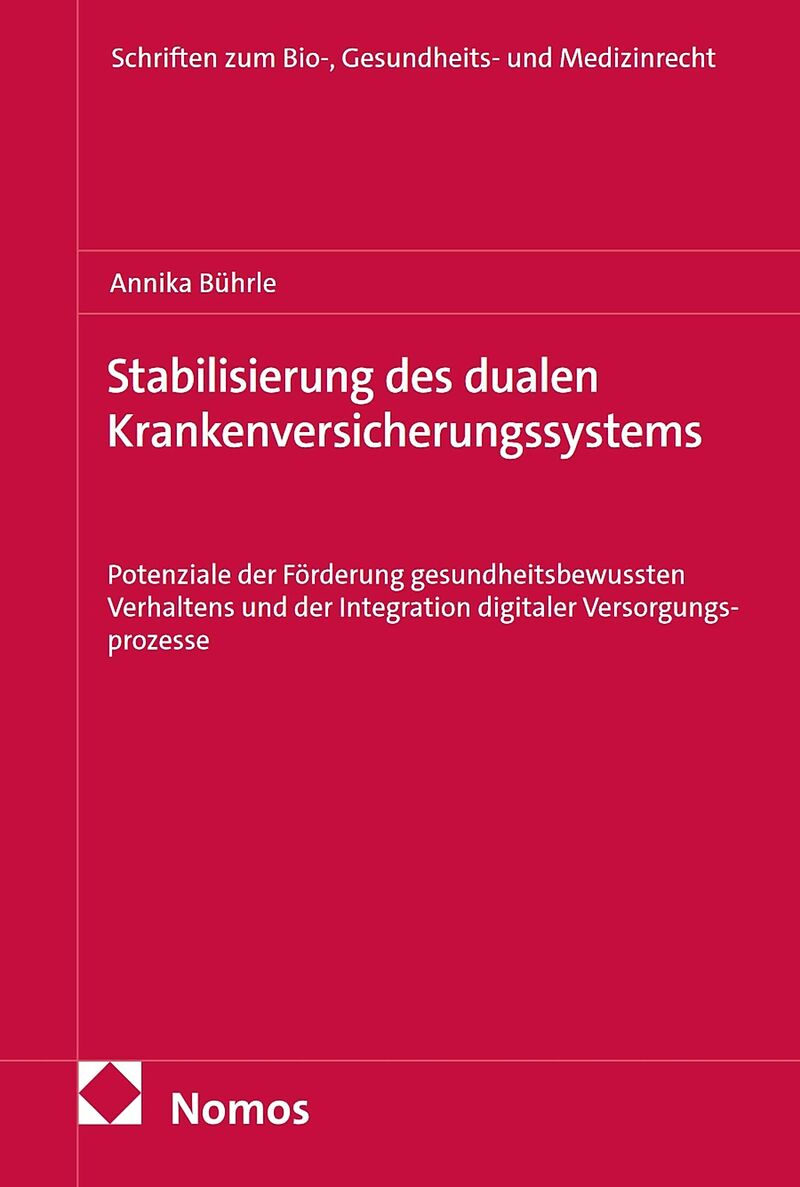 Schriften zum Bio-, Gesundheits- und Medizinrecht

Annika Bührle

Stabilisierung des dualen Krankenversicherungssystems

Potenziale der Förderung gesundheitsbewussten Verhaltens und der Integration digitaler Versorgungsprozesse

Nomos